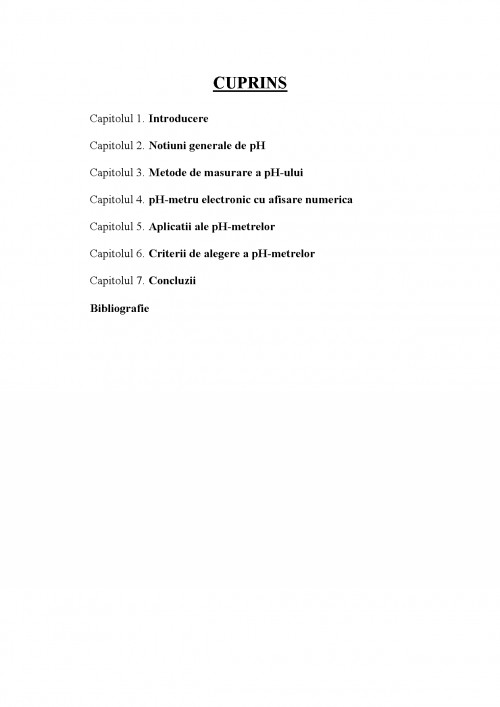 CUPRINS

Capitolul 1. Introducere

Capitolul 2. Notiuni generale de pH

Capitolul 3. Metode de masurare a pH-ului

Capitolul 4. pH-metru electronic cu afisare numerica

Capitolul 5. Aplicatii ale pH-metrelor

Capitolul 6. Criterii de alegere a pH-metrelor

Capitolul 7. Concluzii

Bibliografie